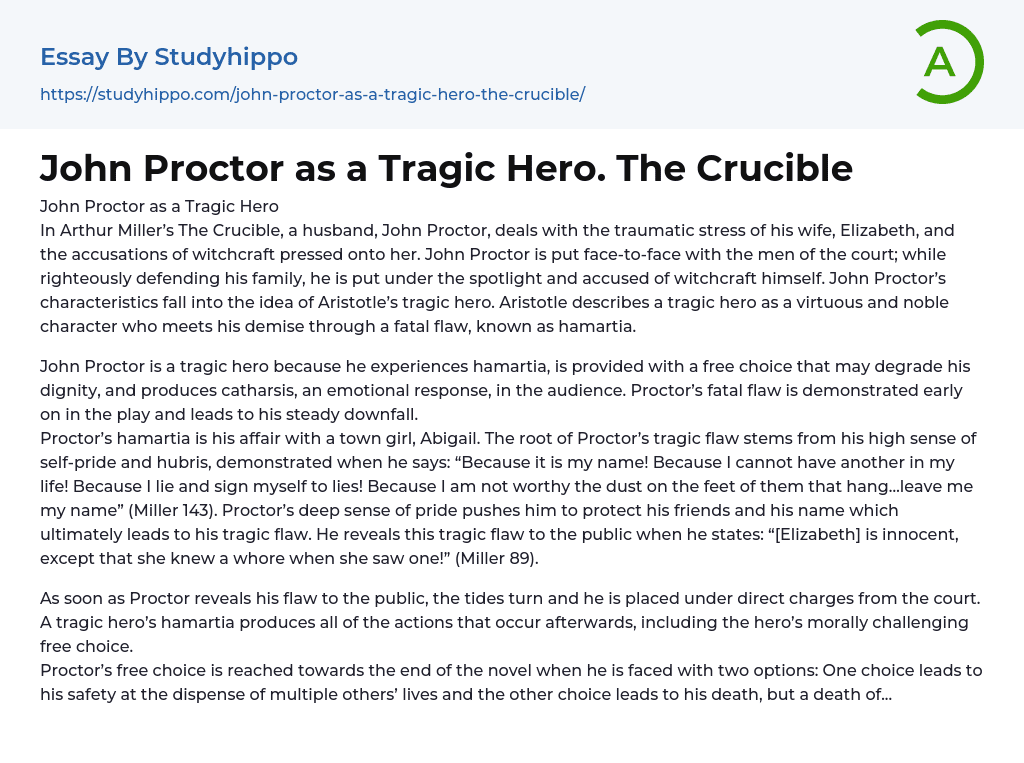 Essay By Studyhippo

https://studyhippo.com/john-proctor-as-a-tragic-hero-the-crucible/

A

John Proctor as a Tragic Hero. The Crucible

John Proctor as a Tragic Hero

In Arthur Miller's The Crucible, a husband, John Proctor, deals with the traumatic stress of his wife, Elizabeth, and the accusations of witchcraft pressed onto her. John Proctor is put face-to-face with the men of the court; while righteously defending his family, he is put under the spotlight and accused of witchcraft himself. John Proctor's characteristics fall into the idea of Aristotle's tragic hero. Aristotle describes a tragic hero as a virtuous and noble character who meets his demise through a fatal flaw, known as hamartia.

John Proctor is a tragic hero because he experiences hamartia, is provided with a free choice that may degrade his dignity, and produces catharsis, an emotional response, in the audience. Proctor's fatal flaw is demonstrated early on in the play and leads to his steady downfall.

Proctor's hamartia is his affair with a town girl, Abigail. The root of Proctor's tragic flaw stems from his high sense of self-pride and hubris, demonstrated when he says: "Because it is my name! Because I cannot have another in my life! Because I lie and sign myself to lies! Because I am not worthy the dust on the feet of them that hang...leave me my name" (Miller 143). Proctor's deep sense of pride pushes him to protect his friends and his name which ultimately leads to his tragic flaw. He reveals this tragic flaw to the public when he states: "[Elizabeth] is innocent, except that she knew a whore when she saw one!" (Miller 89).

As soon as Proctor reveals his flaw to the public, the tides turn and he is placed under direct charges from the court. A tragic hero's hamartia produces all of the actions that occur afterwards, including the hero's morally challenging free choice.

Proctor's free choice is reached towards the end of the novel when he is faced with two options: One choice leads to his safety at the dispense of multiple others' lives and the other choice leads to his death, but a death of...